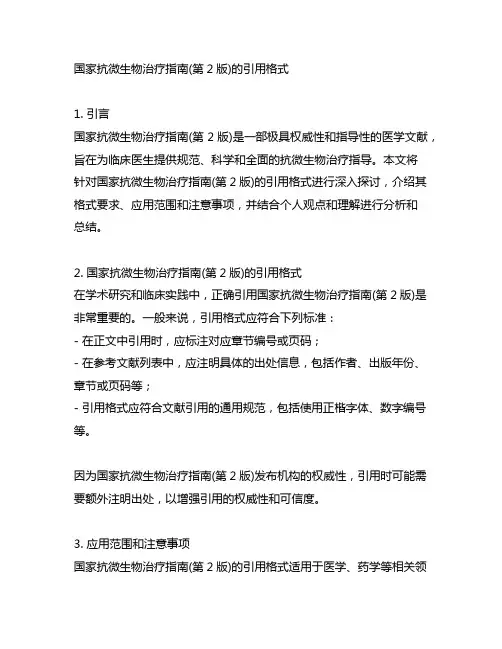 国家抗微生物治疗指南(第 2 版)的引用格式

1. 引言
国家抗微生物治疗指南(第 2 版)是一部极具权威性和指导性的医学文献，旨在为临床医生提供规范、科学和全面的抗微生物治疗指导。本文将针对国家抗微生物治疗指南(第 2 版)的引用格式进行深入探讨，介绍其格式要求、应用范围和注意事项，并结合个人观点和理解进行分析和总结。

2. 国家抗微生物治疗指南(第 2 版)的引用格式
在学术研究和临床实践中，正确引用国家抗微生物治疗指南(第 2 版)是非常重要的。一般来说，引用格式应符合下列标准：
- 在正文中引用时，应标注对应章节编号或页码；
- 在参考文献列表中，应注明具体的出处信息，包括作者、出版年份、章节或页码等；
- 引用格式应符合文献引用的通用规范，包括使用正楷字体、数字编号等。

因为国家抗微生物治疗指南(第 2 版)发布机构的权威性，引用时可能需要额外注明出处，以增强引用的权威性和可信度。

3. 应用范围和注意事项
国家抗微生物治疗指南(第 2 版)的引用格式适用于医学、药学等相关领